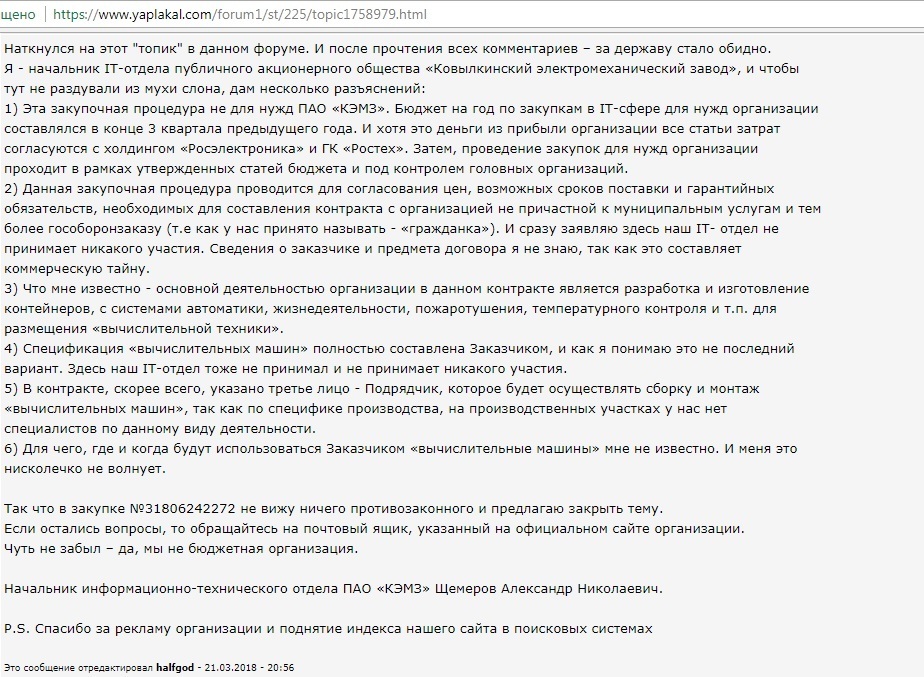 щено | https://www.yaplakal.com/forum1/st/225/topic1758979.html

Наткнулся на этот "топик" в данном форуме. И после прочтения всех комментариев – за державу стало обидно.
Я - начальник IT-отдела публичного акционерного общества «Ковылкинский электромеханический завод», и чтобы тут не раздували из мухи слона, дам несколько разъяснений:
1) Эта закупочная процедура не для нужд ПАО «КЭМЗ». Бюджет на год по закупкам в IT-сфере для нужд организации составлялся в конце 3 квартала предыдущего года. И хотя это деньги из прибыли организации все статьи затрат согласуются с холдингом «Росэлектроника» и ГК «Ростех». Затем, проведение закупок для нужд организации проходит в рамках утвержденных статей бюджета и под контролем головных организаций.
2) Данная закупочная процедура проводится для согласования цен, возможных сроков поставки и гарантийных обязательств, необходимых для составления контракта с организацией не причастной к муниципальным услугам и тем более гособоронзаказу (т.е как у нас принято называть - «гражданка»). И сразу заявляю здесь наш IT- отдел не принимает никакого участия. Сведения о заказчике и предмета договора я не знаю, так как это составляет коммерческую тайну.
3) Что мне известно - основной деятельностью организации в данном контракте является разработка и изготовление контейнеров, с системами автоматики, жизнедеятельности, пожаротушения, температурного контроля и т.п. для размещения «вычислительной техники».
4) Спецификация «вычислительных машин» полностью составлена Заказчиком, и как я понимаю это не последний вариант. Здесь наш IT-отдел тоже не принимал и не принимает никакого участия.
5) В контракте, скорее всего, указано третье лицо - Подрядчик, которое будет осуществлять сборку и монтаж «вычислительных машин», так как по специфике производства, на производственных участках у нас нет специалистов по данному виду деятельности.
6) Для чего, где и когда будут использоваться Заказчиком «вычислительные машины» мне не известно. И меня это нисколечко не волнует.

Так что в закупке №31806242272 не вижу ничего противозаконного и предлагаю закрыть тему.
Если остались вопросы, то обращайтесь на почтовый ящик, указанный на официальном сайте организации.
Чуть не забыл – да, мы не бюджетная организация.

Начальник информационно-технического отдела ПАО «КЭМЗ» Щемеров Александр Николаевич.

P.S. Спасибо за рекламу организации и поднятие индекса нашего сайта в поисковых системах

Это сообщение отредактировал halfgod - 21.03.2018 - 20:56